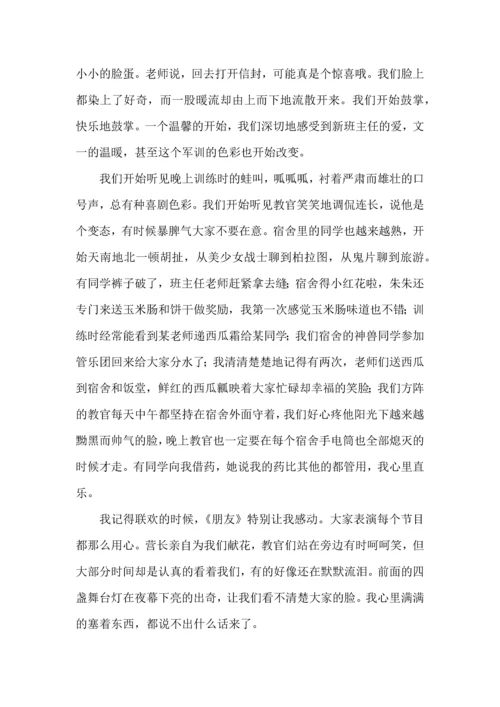 小小的脸蛋。老师说，回去打开信封，可能真是个惊喜哦。我们脸上都染上了好奇，而一股暖流却由上而下地流散开来。我们开始鼓掌，快乐地鼓掌。一个温馨的开始，我们深切地感受到新班主任的爱，文一的温暖，甚至这个军训的色彩也开始改变。

我们开始听见晚上训练时的蛙叫，呱呱呱，衬着严肃而雄壮的口号声，总有种喜剧色彩。我们开始听见教官笑笑地调侃连长，说他是个变态，有时候暴脾气大家不要在意。宿舍里的同学也越来越熟，开始天南地北一顿胡扯，从美少女战士聊到柏拉图，从鬼片聊到旅游。有同学裤子破了，班主任老师赶紧拿去缝；宿舍得小红花啦，朱朱还专门来送玉米肠和饼干做奖励，我第一次感觉玉米肠味道也不错；训练时经常能看到某老师递西瓜霜给某同学；我们宿舍的神兽同学参加管乐团回来给大家分水了；我清清楚楚地记得有两次，老师们送西瓜到宿舍和饭堂，鲜红的西瓜瓤映着大家忙碌却幸福的笑脸；我们方阵的教官每天中午都坚持在宿舍外面守着，我们好心疼他阳光下越来越黝黑而帅气的脸，晚上教官也一定要在每个宿舍手电筒也全部熄灭的时候才走。有同学向我借药，她说我的药比其他的都管用，我心里直乐。

我记得联欢的时候，《朋友》特别让我感动。大家表演每个节目都那么用心。营长亲自为我们献花，教官们站在旁边有时呵呵笑，但大部分时间却是认真的看着我们，有的好像还在默默流泪。前面的四盏舞台灯在夜幕下亮的出奇，让我们看不清楚大家的脸。我心里满满的塞着东西，都说不出什么话来了。